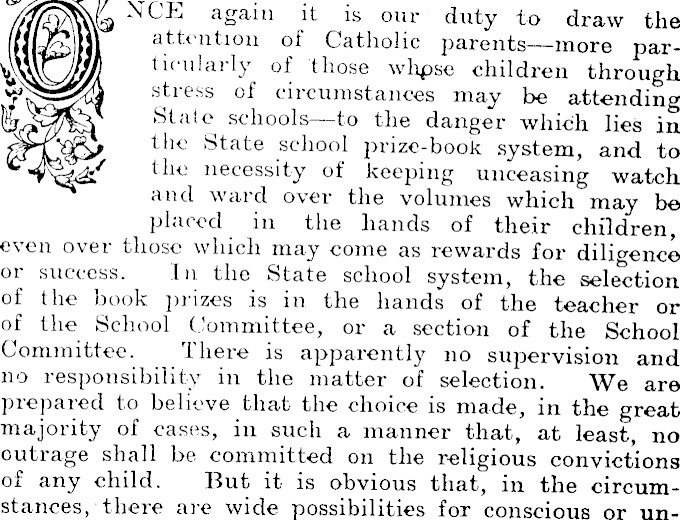 ONCE again it is our duty to draw the attention of Catholic parents—more particularly of those whose children through stress of circumstances may be attending State schools—to the danger which lies in the State school prize-book system, and to the necessity of keeping unceasing watch and ward over the volumes which may be placed in the hands of their children, even over those which may come as rewards for diligence or success. In the State school system, the selection of the book prizes is in the hands of the teacher or of the School Committee, or a section of the School Committee. There is apparently no supervision and no responsibility in the matter of selection. We are prepared to believe that the choice is made, in the great majority of cases, in such a manner that, at least, no outrage shall be committed on the religious convictions of any child. But it is obvious that, in the circumstances, there are wide possibilities for conscious or un-